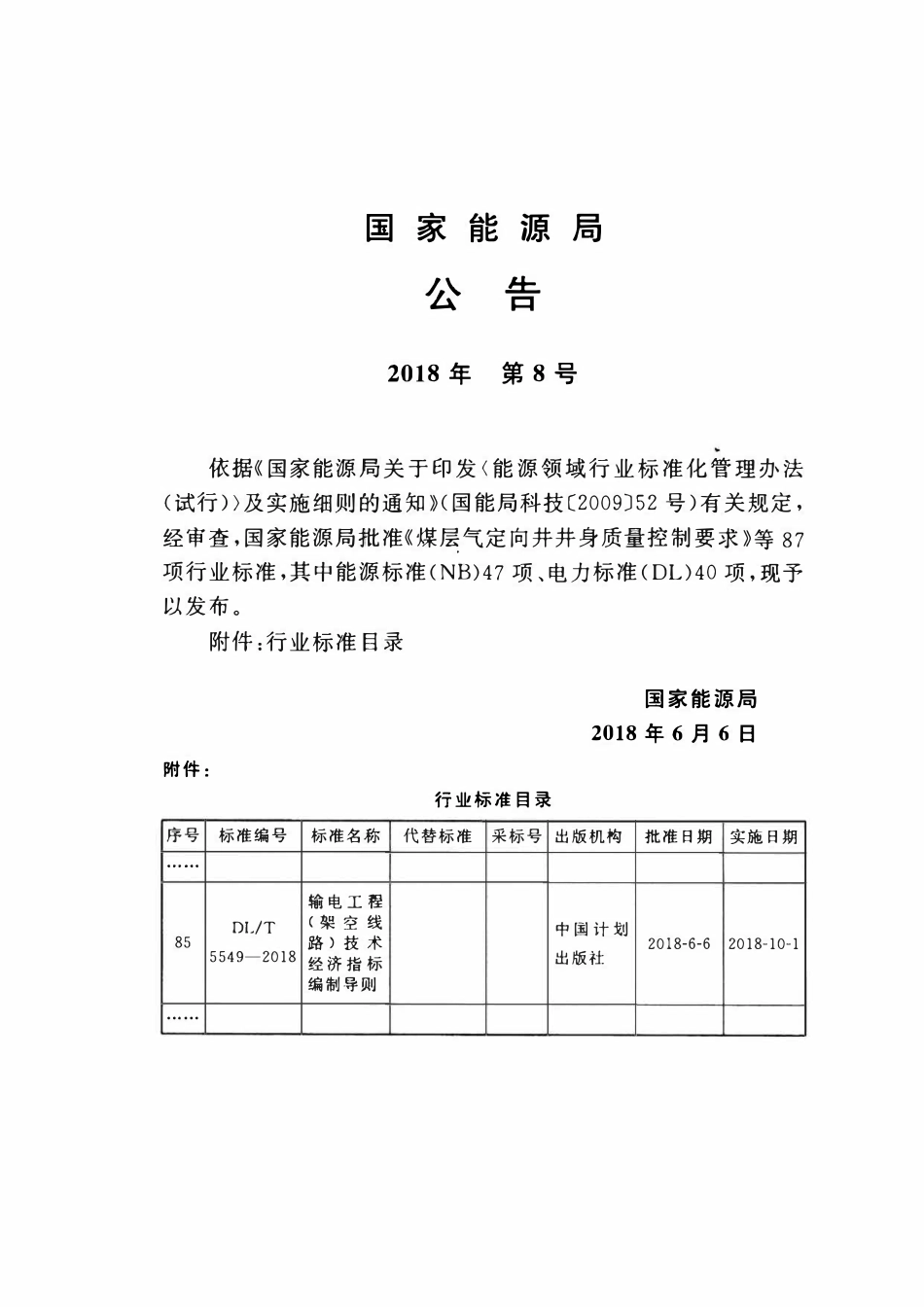 国家能源局

公告

2018年　第8号

依据《国家能源局关于印发〈能源领域行业标准化管理办法（试行）〉及实施细则的通知》（国能局科技〔2009〕52号）有关规定，经审查，国家能源局批准《煤层气定向井井身质量控制要求》等87项行业标准，其中能源标准（NB）47项、电力标准（DL）40项，现予以发布。

附件：行业标准目录

国家能源局
2018年6月6日

附件：

行业标准目录

| 序号 | 标准编号 | 标准名称 | 代替标准 | 采标号 | 出版机构 | 批准日期 | 实施日期 |
|---|---|---|---|---|---|---|---|
| …… | | | | | | | |
| 85 | DL/T 5549—2018 | 输电工程（架空线路）技术经济指标编制导则 | | | 中国计划出版社 | 2018-6-6 | 2018-10-1 |
| …… | | | | | | | |